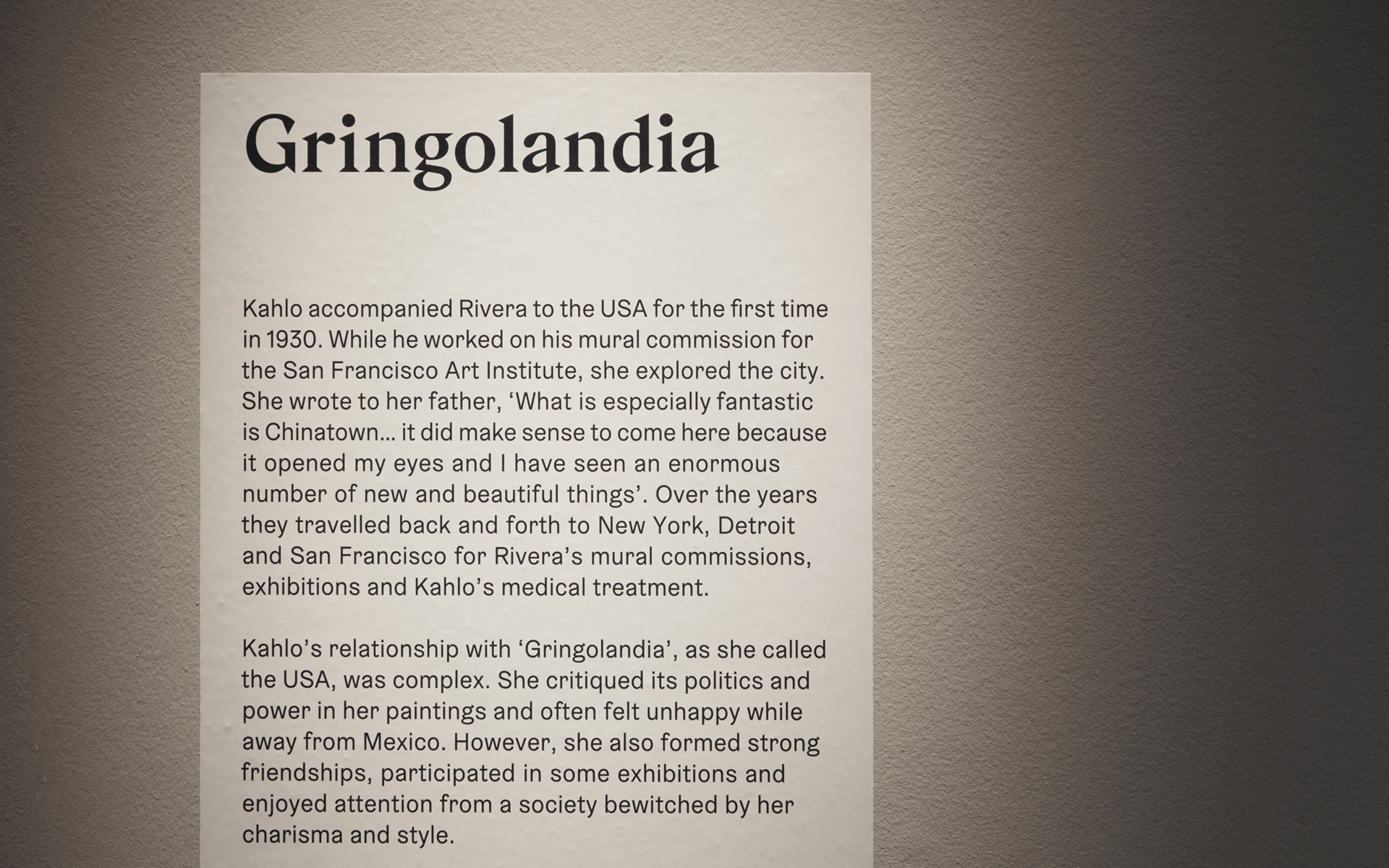 Gringolandia

Kahlo accompanied Rivera to the USA for the first time in 1930. While he worked on his mural commission for the San Francisco Art Institute, she explored the city. She wrote to her father, 'What is especially fantastic is Chinatown... it did make sense to come here because it opened my eyes and I have seen an enormous number of new and beautiful things'. Over the years they travelled back and forth to New York, Detroit and San Francisco for Rivera's mural commissions, exhibitions and Kahlo's medical treatment.

Kahlo's relationship with 'Gringolandia', as she called the USA, was complex. She critiqued its politics and power in her paintings and often felt unhappy while away from Mexico. However, she also formed strong friendships, participated in some exhibitions and enjoyed attention from a society bewitched by her charisma and style.